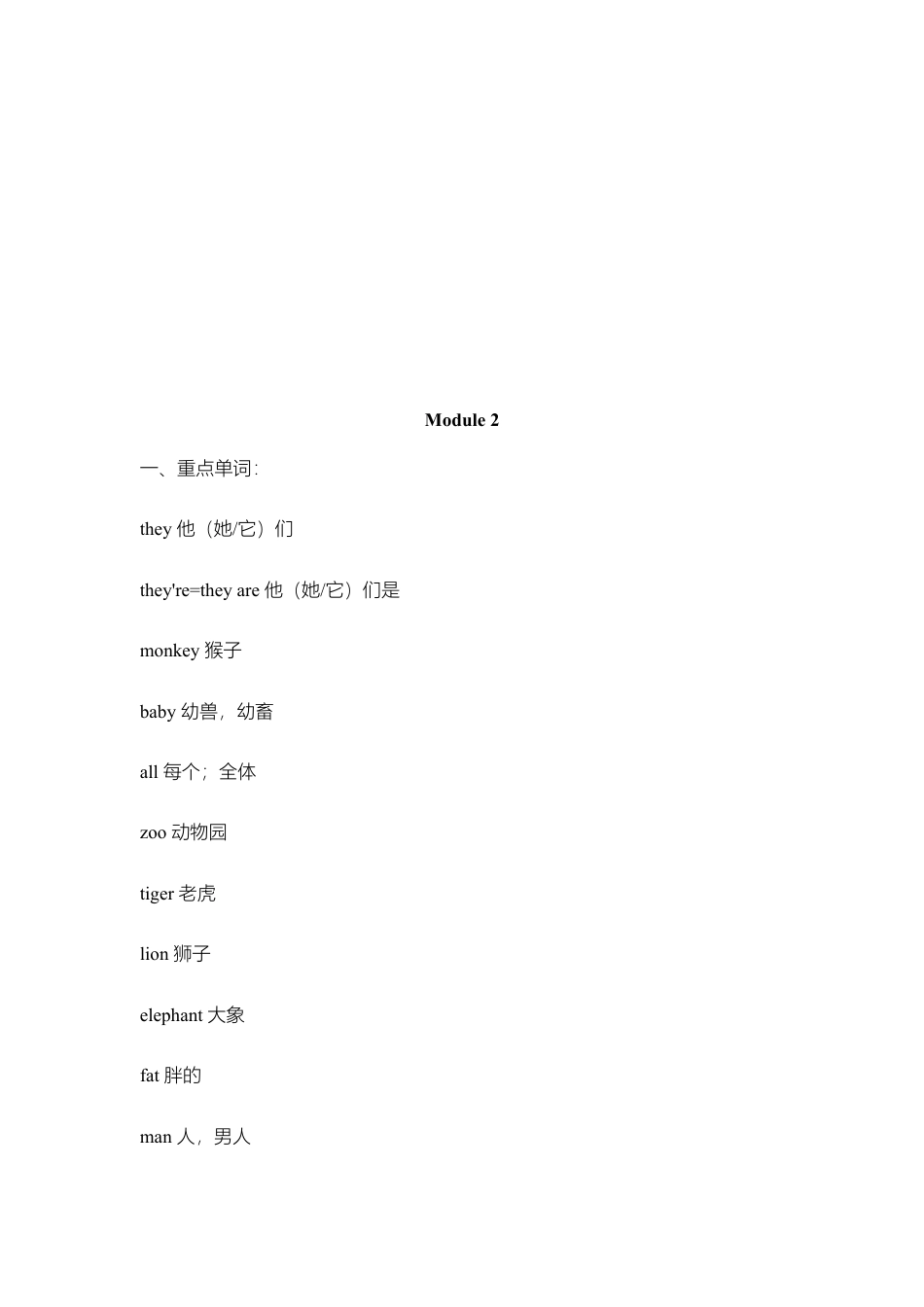 Module 2

一、重点单词:

they 他（她/它）们

they're=they are 他（她/它）们是

monkey 猴子

baby 幼兽，幼畜

all 每个；全体

zoo 动物园

tiger 老虎

lion 狮子

elephant 大象

fat 胖的

man 人，男人